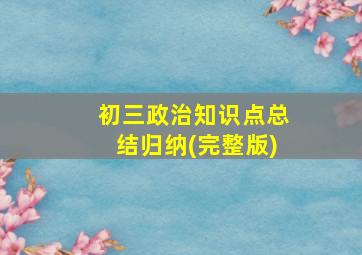 初三政治知识点总结归纳(完整版)